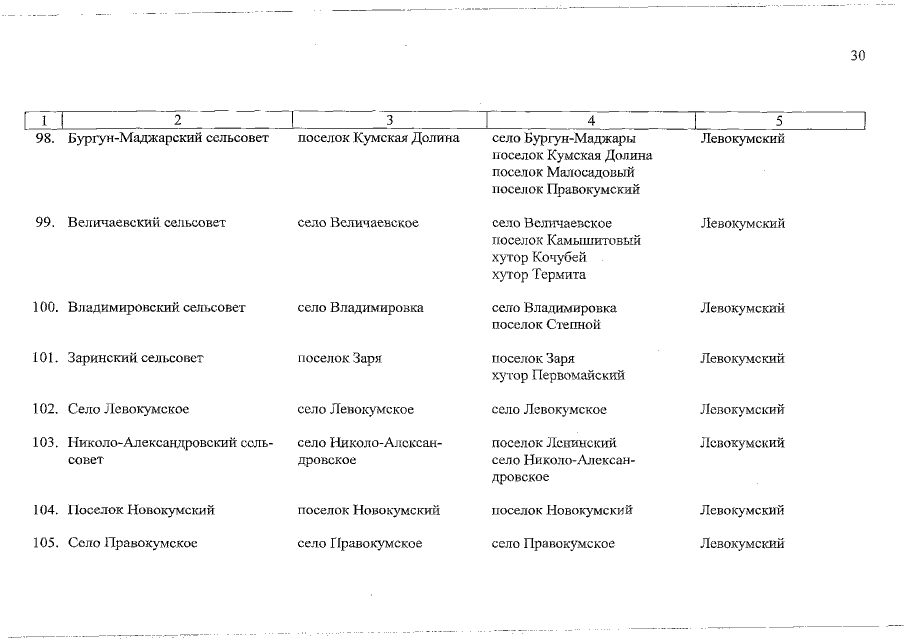 30

| 1 | 2 | 3 | 4 | 5 |
|---|---|---|---|---|
| 98. | Бургун-Маджарский сельсовет | поселок Кумская Долина | село Бургун-Маджары поселок Кумская Долина поселок Малосадовый поселок Правокумский | Левокумский |
| 99. | Величаевский сельсовет | село Величаевское | село Величаевское поселок Камышитовый хутор Кочубей хутор Термита | Левокумский |
| 100. | Владимировский сельсовет | село Владимировка | село Владимировка поселок Степной | Левокумский |
| 101. | Заринский сельсовет | поселок Заря | поселок Заря хутор Первомайский | Левокумский |
| 102. | Село Левокумское | село Левокумское | село Левокумское | Левокумский |
| 103. | Николо-Александровский сельсовет | село Николо-Александровское | поселок Ленинский село Николо-Александровское | Левокумский |
| 104. | Поселок Новокумский | поселок Новокумский | поселок Новокумский | Левокумский |
| 105. | Село Правокумское | село Правокумское | село Правокумское | Левокумский |